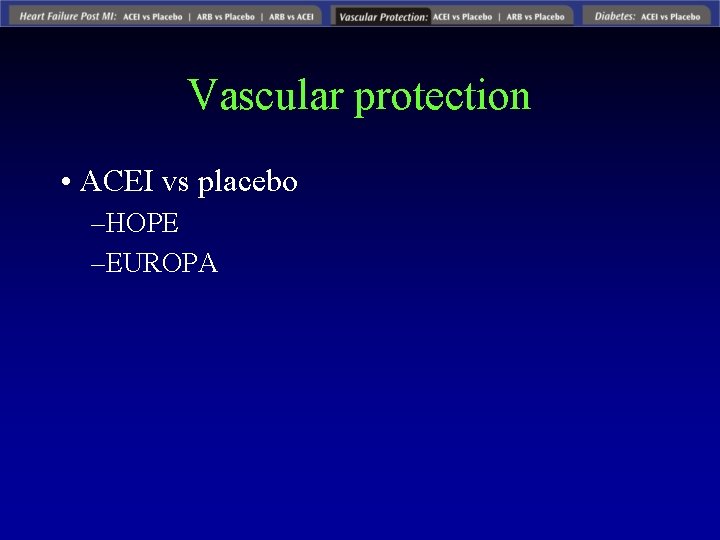 Heart Failure Post MI: ACEI vs Placebo | ARB vs Placebo | ARB vs ACEI

Vascular Protection: ACEI vs Placebo | ARB vs Placebo

Diabetes: ACEI vs Placebo

Vascular protection

• ACEI vs placebo

–HOPE

–EUROPA